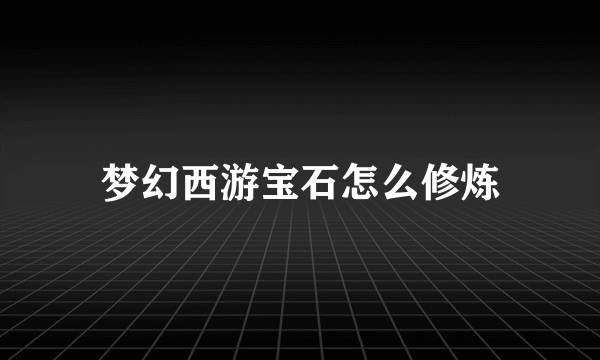 梦幻西游宝石怎么修炼